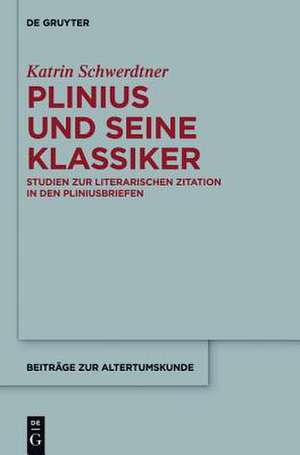 DE GRUYTER

Katrin Schwerdtner

PLINIUS UND SEINE KLASSIKER

STUDIEN ZUR LITERARISCHEN ZITATION IN DEN PLINIUSBRIEFEN

BEITRÄGE ZUR ALTERTUMSKUNDE

DE G